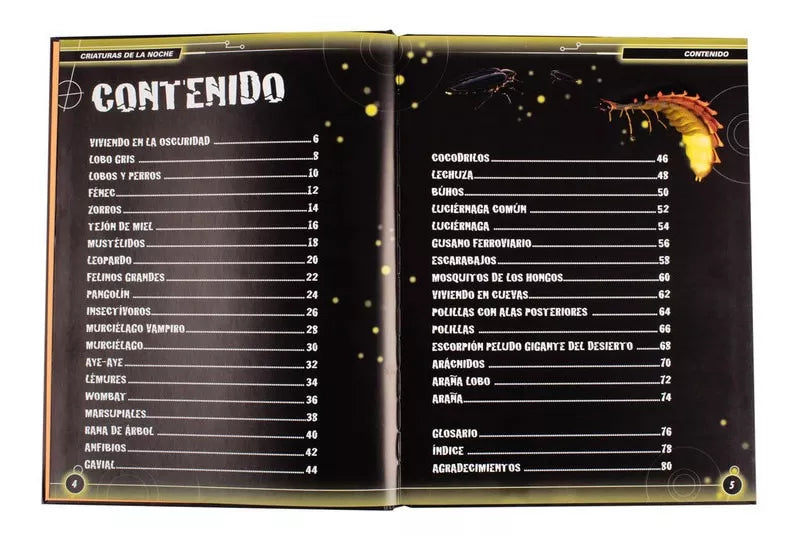 CRIATURAS DE LA NOCHE

CONTENIDO

VIVIENDO EN LA OSCURIDAD 6
LOBO GRIS 8
LOBOS Y PERROS 10
FÉNEC 12
ZORROS 14
TEJÓN DE MIEL 16
MUSTÉLIDOS 18
LEOPARDO 20
FELINOS GRANDES 22
PANGOLÍN 24
INSECTÍVOROS 26
MURCIÉLAGO VAMPIRO 28
MURCIÉLAGO 30
AYE-AYE 32
LÉMURES 34
WOMBAT 36
MARSUPIALES 38
RANA DE ÁRBOL 40
ANFIBIOS 42
GAVIAL 44

4

CONTENIDO

COCODRILOS 46
LECHUZA 48
BÚHOS 50
LUCIÉRNAGA COMÚN 52
LUCIÉRNAGA 54
GUSANO FERROVIARIO 56
ESCARABAJOS 58
MOSQUITOS DE LOS HONGOS 60
VIVIENDO EN CUEVAS 62
POLILLAS CON ALAS POSTERIORES 64
POLILLAS 66
ESCORPIÓN PELUDO GIGANTE DEL DESIERTO 68
ARÁCNIDOS 70
ARAÑA LOBO 72
ARAÑA 74

GLOSARIO 76
ÍNDICE 78
AGRADECIMIENTOS 80

5